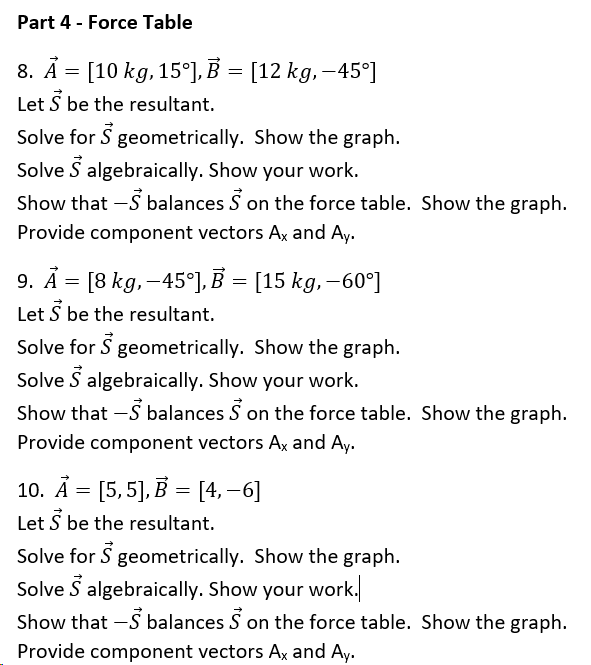 Part 4 - Force Table

8. $\vec{A} = [10\ kg, 15°], \vec{B} = [12\ kg, -45°]$
Let $\vec{S}$ be the resultant.
Solve for $\vec{S}$ geometrically. Show the graph.
Solve $\vec{S}$ algebraically. Show your work.
Show that $-\vec{S}$ balances $\vec{S}$ on the force table. Show the graph.
Provide component vectors $A_x$ and $A_y$.

9. $\vec{A} = [8\ kg, -45°], \vec{B} = [15\ kg, -60°]$
Let $\vec{S}$ be the resultant.
Solve for $\vec{S}$ geometrically. Show the graph.
Solve $\vec{S}$ algebraically. Show your work.
Show that $-\vec{S}$ balances $\vec{S}$ on the force table. Show the graph.
Provide component vectors $A_x$ and $A_y$.

10. $\vec{A} = [5, 5], \vec{B} = [4, -6]$
Let $\vec{S}$ be the resultant.
Solve for $\vec{S}$ geometrically. Show the graph.
Solve $\vec{S}$ algebraically. Show your work.
Show that $-\vec{S}$ balances $\vec{S}$ on the force table. Show the graph.
Provide component vectors $A_x$ and $A_y$.